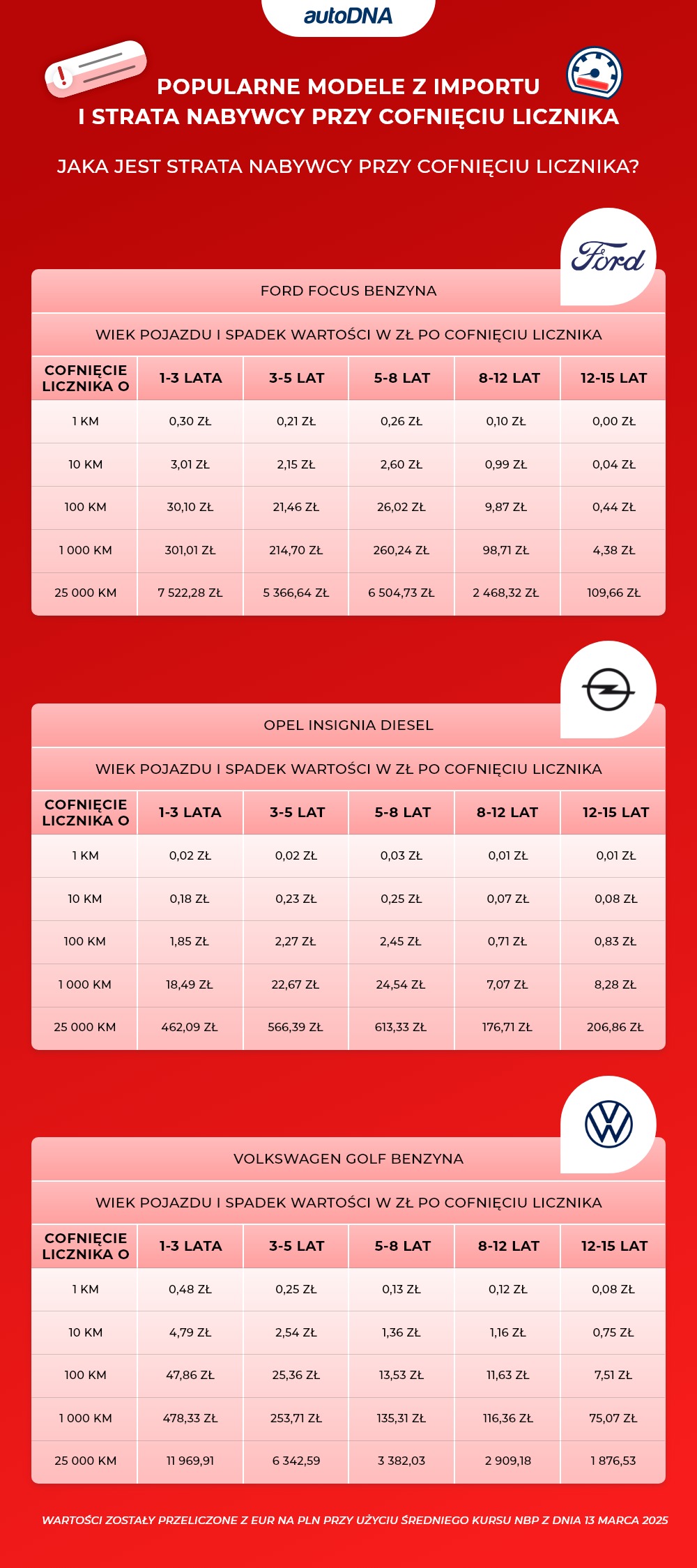 autoDNA

POPULARNE MODELE Z IMPORTU
I STRATA NABYWCY PRZY COFNIĘCIU LICZNIKA

JAKA JEST STRATA NABYWCY PRZY COFNIĘCIU LICZNIKA?

Ford

FORD FOCUS BENZYNA

WIEK POJAZDU I SPADEK WARTOŚCI W ZŁ PO COFNIĘCIU LICZNIKA

| COFNIĘCIE LICZNIKA O | 1-3 LATA | 3-5 LAT | 5-8 LAT | 8-12 LAT | 12-15 LAT |
|---|---|---|---|---|---|
| 1 KM | 0,30 ZŁ | 0,21 ZŁ | 0,26 ZŁ | 0,10 ZŁ | 0,00 ZŁ |
| 10 KM | 3,01 ZŁ | 2,15 ZŁ | 2,60 ZŁ | 0,99 ZŁ | 0,04 ZŁ |
| 100 KM | 30,10 ZŁ | 21,46 ZŁ | 26,02 ZŁ | 9,87 ZŁ | 0,44 ZŁ |
| 1 000 KM | 301,01 ZŁ | 214,70 ZŁ | 260,24 ZŁ | 98,71 ZŁ | 4,38 ZŁ |
| 25 000 KM | 7 522,28 ZŁ | 5 366,64 ZŁ | 6 504,73 ZŁ | 2 468,32 ZŁ | 109,66 ZŁ |

OPEL INSIGNIA DIESEL

WIEK POJAZDU I SPADEK WARTOŚCI W ZŁ PO COFNIĘCIU LICZNIKA

| COFNIĘCIE LICZNIKA O | 1-3 LATA | 3-5 LAT | 5-8 LAT | 8-12 LAT | 12-15 LAT |
|---|---|---|---|---|---|
| 1 KM | 0,02 ZŁ | 0,02 ZŁ | 0,03 ZŁ | 0,01 ZŁ | 0,01 ZŁ |
| 10 KM | 0,18 ZŁ | 0,23 ZŁ | 0,25 ZŁ | 0,07 ZŁ | 0,08 ZŁ |
| 100 KM | 1,85 ZŁ | 2,27 ZŁ | 2,45 ZŁ | 0,71 ZŁ | 0,83 ZŁ |
| 1 000 KM | 18,49 ZŁ | 22,67 ZŁ | 24,54 ZŁ | 7,07 ZŁ | 8,28 ZŁ |
| 25 000 KM | 462,09 ZŁ | 566,39 ZŁ | 613,33 ZŁ | 176,71 ZŁ | 206,86 ZŁ |

VOLKSWAGEN GOLF BENZYNA

WIEK POJAZDU I SPADEK WARTOŚCI W ZŁ PO COFNIĘCIU LICZNIKA

| COFNIĘCIE LICZNIKA O | 1-3 LATA | 3-5 LAT | 5-8 LAT | 8-12 LAT | 12-15 LAT |
|---|---|---|---|---|---|
| 1 KM | 0,48 ZŁ | 0,25 ZŁ | 0,13 ZŁ | 0,12 ZŁ | 0,08 ZŁ |
| 10 KM | 4,79 ZŁ | 2,54 ZŁ | 1,36 ZŁ | 1,16 ZŁ | 0,75 ZŁ |
| 100 KM | 47,86 ZŁ | 25,36 ZŁ | 13,53 ZŁ | 11,63 ZŁ | 7,51 ZŁ |
| 1 000 KM | 478,33 ZŁ | 253,71 ZŁ | 135,31 ZŁ | 116,36 ZŁ | 75,07 ZŁ |
| 25 000 KM | 11 969,91 | 6 342,59 | 3 382,03 | 2 909,18 | 1 876,53 |

WARTOŚCI ZOSTAŁY PRZELICZONE Z EUR NA PLN PRZY UŻYCIU ŚREDNIEGO KURSU NBP Z DNIA 13 MARCA 2025